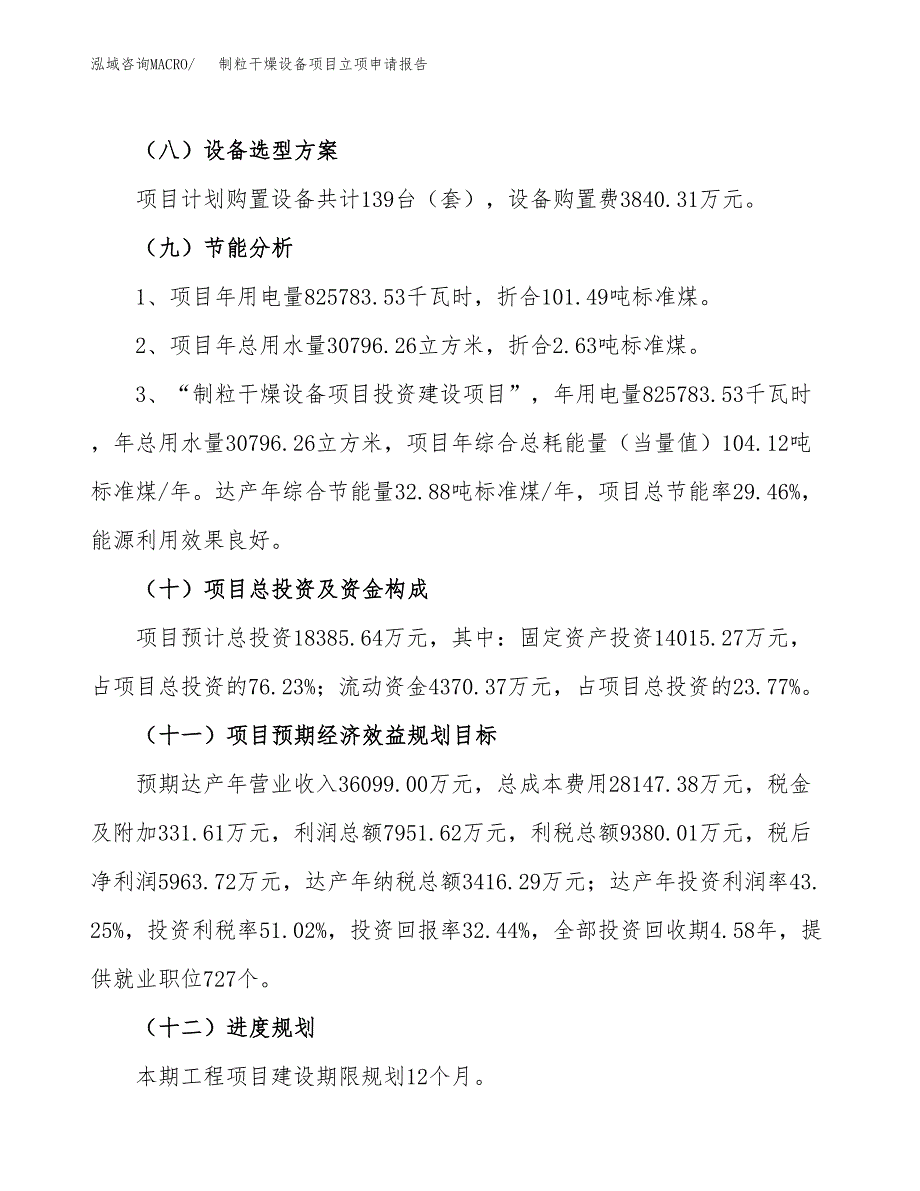 泓域咨询MACRO/　制粒干燥设备项目立项申请报告

（八）设备选型方案

项目计划购置设备共计139台（套），设备购置费3840.31万元。

（九）节能分析

1、项目年用电量825783.53千瓦时，折合101.49吨标准煤。

2、项目年总用水量30796.26立方米，折合2.63吨标准煤。

3、“制粒干燥设备项目投资建设项目”，年用电量825783.53千瓦时，年总用水量30796.26立方米，项目年综合总耗能量（当量值）104.12吨标准煤/年。达产年综合节能量32.88吨标准煤/年，项目总节能率29.46%，能源利用效果良好。

（十）项目总投资及资金构成

项目预计总投资18385.64万元，其中：固定资产投资14015.27万元，占项目总投资的76.23%；流动资金4370.37万元，占项目总投资的23.77%。

（十一）项目预期经济效益规划目标

预期达产年营业收入36099.00万元，总成本费用28147.38万元，税金及附加331.61万元，利润总额7951.62万元，利税总额9380.01万元，税后净利润5963.72万元，达产年纳税总额3416.29万元；达产年投资利润率43.25%，投资利税率51.02%，投资回报率32.44%，全部投资回收期4.58年，提供就业职位727个。

（十二）进度规划

本期工程项目建设期限规划12个月。